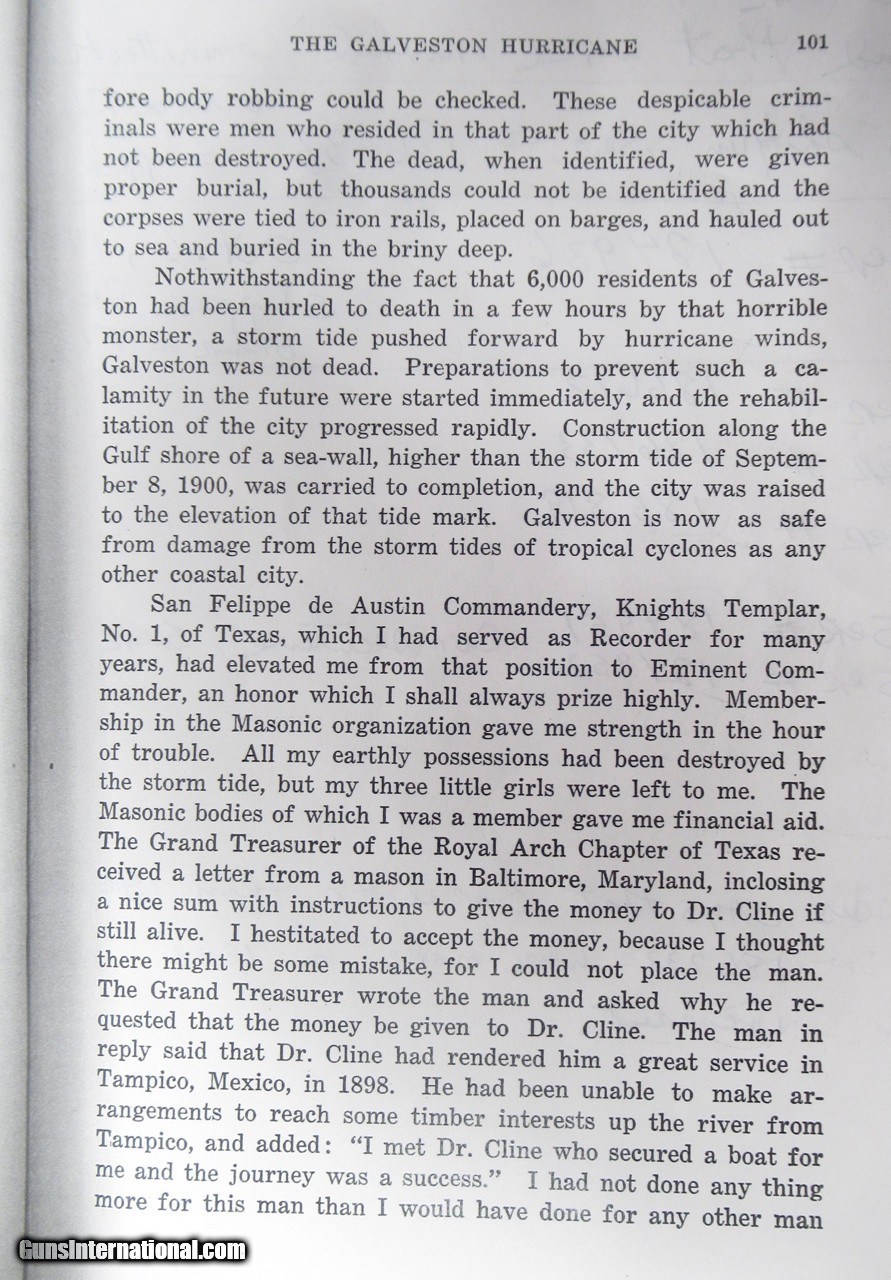 THE GALVESTON HURRICANE 101

fore body robbing could be checked. These despicable criminals were men who resided in that part of the city which had not been destroyed. The dead, when identified, were given proper burial, but thousands could not be identified and the corpses were tied to iron rails, placed on barges, and hauled out to sea and buried in the briny deep.

Nothwithstanding the fact that 6,000 residents of Galveston had been hurled to death in a few hours by that horrible monster, a storm tide pushed forward by hurricane winds, Galveston was not dead. Preparations to prevent such a calamity in the future were started immediately, and the rehabilitation of the city progressed rapidly. Construction along the Gulf shore of a sea-wall, higher than the storm tide of September 8, 1900, was carried to completion, and the city was raised to the elevation of that tide mark. Galveston is now as safe from damage from the storm tides of tropical cyclones as any other coastal city.

San Felippe de Austin Commandery, Knights Templar, No. 1, of Texas, which I had served as Recorder for many years, had elevated me from that position to Eminent Commander, an honor which I shall always prize highly. Membership in the Masonic organization gave me strength in the hour of trouble. All my earthly possessions had been destroyed by the storm tide, but my three little girls were left to me. The Masonic bodies of which I was a member gave me financial aid. The Grand Treasurer of the Royal Arch Chapter of Texas received a letter from a mason in Baltimore, Maryland, inclosing a nice sum with instructions to give the money to Dr. Cline if still alive. I hestitated to accept the money, because I thought there might be some mistake, for I could not place the man. The Grand Treasurer wrote the man and asked why he requested that the money be given to Dr. Cline. The man in reply said that Dr. Cline had rendered him a great service in Tampico, Mexico, in 1898. He had been unable to make arrangements to reach some timber interests up the river from Tampico, and added: "I met Dr. Cline who secured a boat for me and the journey was a success." I had not done any thing more for this man than I would have done for any other man

GunsInternational.com